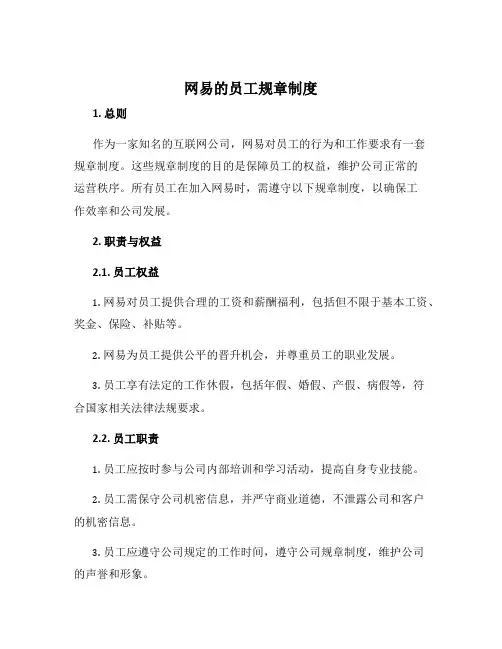 网易的员工规章制度

1. 总则

作为一家知名的互联网公司，网易对员工的行为和工作要求有一套规章制度。这些规章制度的目的是保障员工的权益，维护公司正常的运营秩序。所有员工在加入网易时，需遵守以下规章制度，以确保工作效率和公司发展。

2. 职责与权益

2.1. 员工权益

1. 网易对员工提供合理的工资和薪酬福利，包括但不限于基本工资、奖金、保险、补贴等。

2. 网易为员工提供公平的晋升机会，并尊重员工的职业发展。

3. 员工享有法定的工作休假，包括年假、婚假、产假、病假等，符合国家相关法律法规要求。

2.2. 员工职责

1. 员工应按时参与公司内部培训和学习活动，提高自身专业技能。

2. 员工需保守公司机密信息，并严守商业道德，不泄露公司和客户的机密信息。

3. 员工应遵守公司规定的工作时间，遵守公司规章制度，维护公司的声誉和形象。